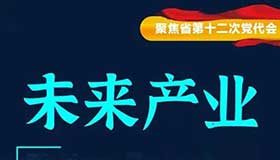 聚焦省第十二次党代会

未来产业